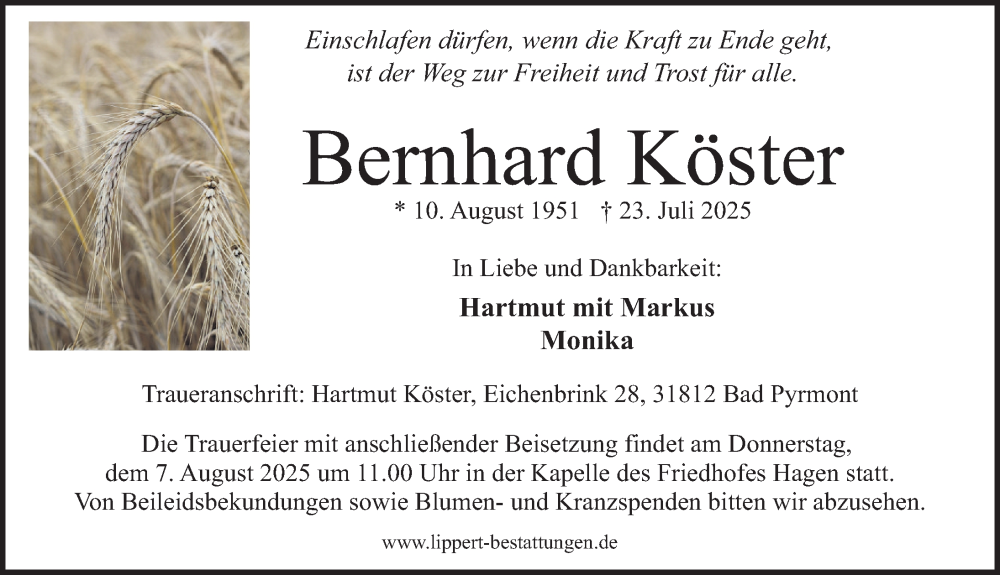 Einschlafen dürfen, wenn die Kraft zu Ende geht,
ist der Weg zur Freiheit und Trost für alle.

Bernhard Köster

* 10. August 1951 † 23. Juli 2025

In Liebe und Dankbarkeit:

Hartmut mit Markus
Monika

Traueranschrift: Hartmut Köster, Eichenbrink 28, 31812 Bad Pyrmont

Die Trauerfeier mit anschließender Beisetzung findet am Donnerstag, dem 7. August 2025 um 11.00 Uhr in der Kapelle des Friedhofes Hagen statt. Von Beileidsbekundungen sowie Blumen- und Kranzspenden bitten wir abzusehen.

www.lippert-bestattungen.de